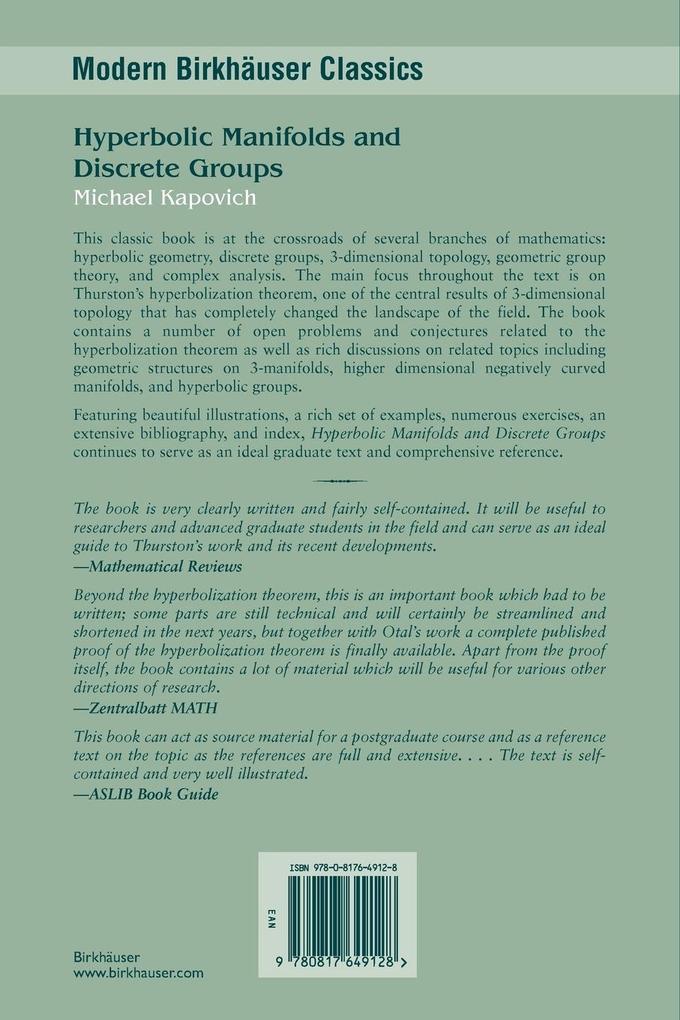 Modern Birkhäuser Classics

Hyperbolic Manifolds and Discrete Groups
Michael Kapovich

This classic book is at the crossroads of several branches of mathematics: hyperbolic geometry, discrete groups, 3-dimensional topology, geometric group theory, and complex analysis. The main focus throughout the text is on Thurston's hyperbolization theorem, one of the central results of 3-dimensional topology that has completely changed the landscape of the field. The book contains a number of open problems and conjectures related to the hyperbolization theorem as well as rich discussions on related topics including geometric structures on 3-manifolds, higher dimensional negatively curved manifolds, and hyperbolic groups.

Featuring beautiful illustrations, a rich set of examples, numerous exercises, an extensive bibliography, and index, Hyperbolic Manifolds and Discrete Groups continues to serve as an ideal graduate text and comprehensive reference.

The book is very clearly written and fairly self-contained. It will be useful to researchers and advanced graduate students in the field and can serve as an ideal guide to Thurston's work and its recent developments.
—Mathematical Reviews

Beyond the hyperbolization theorem, this is an important book which had to be written; some parts are still technical and will certainly be streamlined and shortened in the next years, but together with Otal's work a complete published proof of the hyperbolization theorem is finally available. Apart from the proof itself, the book contains a lot of material which will be useful for various other directions of research.
—Zentralbatt MATH

This book can act as source material for a postgraduate course and as a reference text on the topic as the references are full and extensive. . . . The text is self-contained and very well illustrated.
—ASLIB Book Guide

ISBN 978-0-8176-4912-8

EAN

9 780817 649128 >

Birkhäuser
www.birkhauser.com